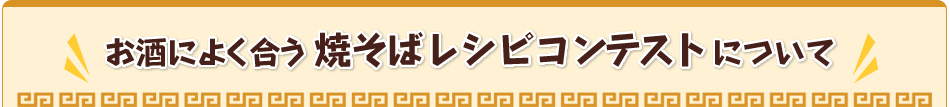 お酒によく合う 焼そばレシピコンテスト について